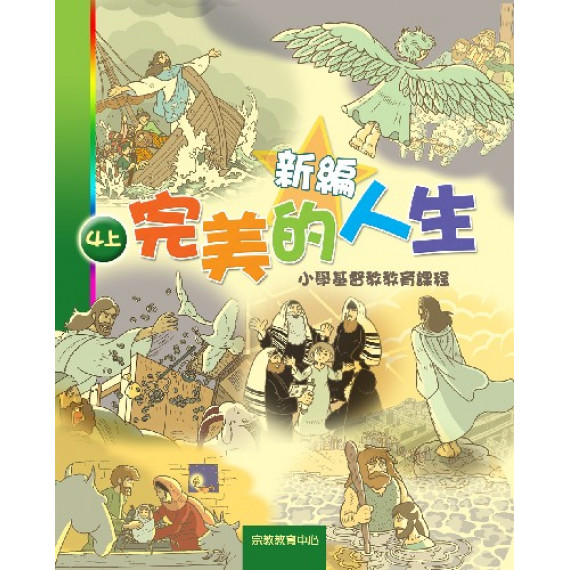 新編
4上 完美的人生
小學基督教教育課程
宗教教育中心